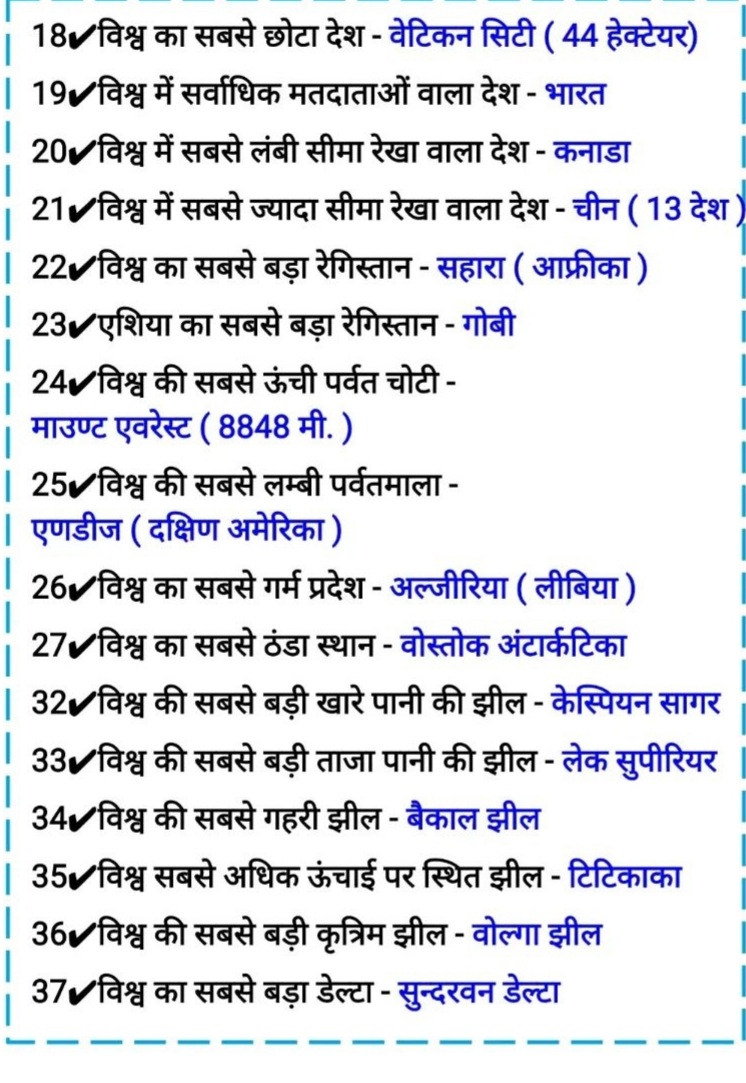 18✔विश्व का सबसे छोटा देश - वेटिकन सिटी ( 44 हेक्टेयर)

19✔विश्व में सर्वाधिक मतदाताओं वाला देश - भारत

20✔विश्व में सबसे लंबी सीमा रेखा वाला देश - कनाडा

21✔विश्व में सबसे ज्यादा सीमा रेखा वाला देश - चीन ( 13 देश )

22✔विश्व का सबसे बड़ा रेगिस्तान - सहारा ( आफ्रीका )

23✔एशिया का सबसे बड़ा रेगिस्तान - गोबी

24✔विश्व की सबसे ऊंची पर्वत चोटी - माउण्ट एवरेस्ट ( 8848 मी. )

25✔विश्व की सबसे लम्बी पर्वतमाला - एणडीज ( दक्षिण अमेरिका )

26✔विश्व का सबसे गर्म प्रदेश - अल्जीरिया ( लीबिया )

27✔विश्व का सबसे ठंडा स्थान - वोस्तोक अंटार्कटिका

32✔विश्व की सबसे बड़ी खारे पानी की झील - केस्पियन सागर

33✔विश्व की सबसे बड़ी ताजा पानी की झील - लेक सुपीरियर

34✔विश्व की सबसे गहरी झील - बैकाल झील

35✔विश्व सबसे अधिक ऊंचाई पर स्थित झील - टिटिकाका

36✔विश्व की सबसे बड़ी कृत्रिम झील - वोल्गा झील

37✔विश्व का सबसे बड़ा डेल्टा - सुन्दरवन डेल्टा